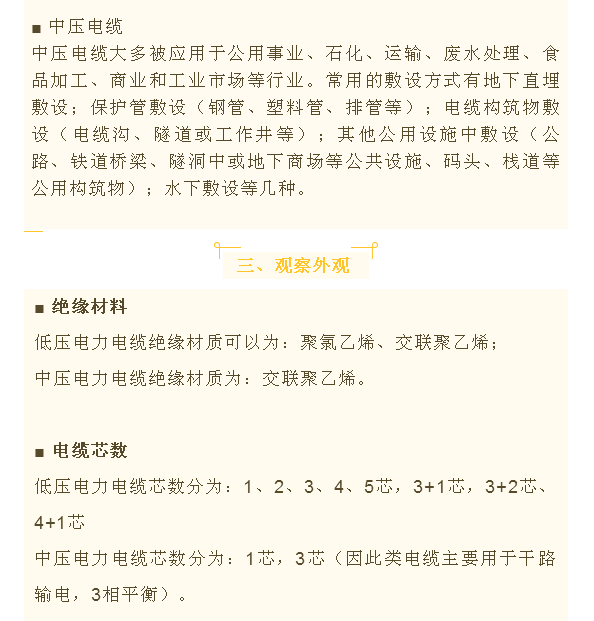 ■ 中压电缆

中压电缆大多被应用于公用事业、石化、运输、废水处理、食品加工、商业和工业市场等行业。常用的敷设方式有地下直埋敷设；保护管敷设（钢管、塑料管、排管等）；电缆构筑物敷设（电缆沟、隧道或工作井等）；其他公用设施中敷设（公路、铁道桥梁、隧洞中或地下商场等公共设施、码头、栈道等公用构筑物）；水下敷设等几种。

三、观察外观

■ 绝缘材料

低压电力电缆绝缘材质可以为：聚氯乙烯、交联聚乙烯；

中压电力电缆绝缘材质为：交联聚乙烯。

■ 电缆芯数

低压电力电缆芯数分为：1、2、3、4、5芯，3+1芯，3+2芯、4+1芯

中压电力电缆芯数分为：1芯，3芯（因此类电缆主要用于干路输电，3相平衡）。